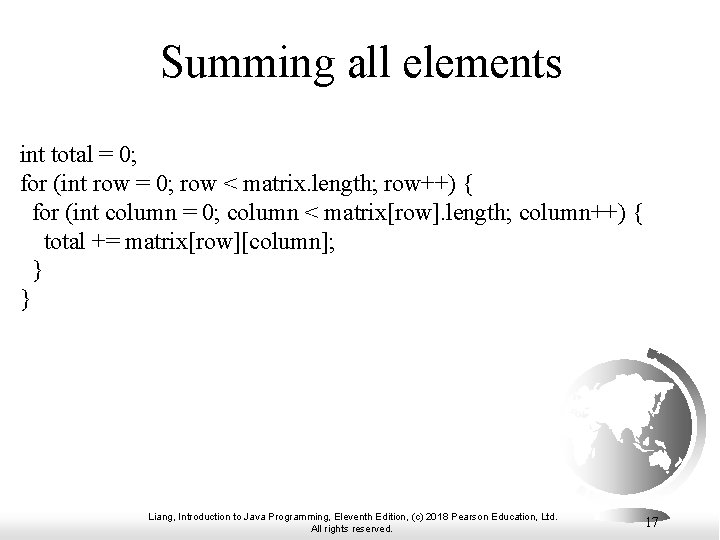 Summing all elements

int total = 0;
for (int row = 0; row < matrix.length; row++) {
  for (int column = 0; column < matrix[row].length; column++) {
    total += matrix[row][column];
  }
}

Liang, Introduction to Java Programming, Eleventh Edition, (c) 2018 Pearson Education, Ltd.
All rights reserved.

17